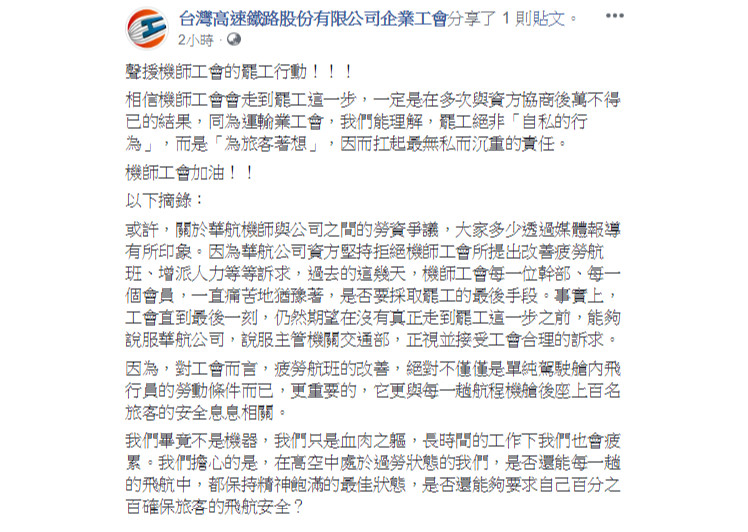 台灣高速鐵路股份有限公司企業工會分享了 1 則貼文。
2小時 ·

聲援機師工會的罷工行動！！！

相信機師工會會走到罷工這一步，一定是在多次與資方協商後萬不得已的結果，同為運輸業工會，我們能理解，罷工絕非「自私的行為」，而是「為旅客著想」，因而扛起最無私而沉重的責任。

機師工會加油！！

以下摘錄：

或許，關於華航機師與公司之間的勞資爭議，大家多少透過媒體報導有所印象。因為華航公司資方堅持拒絕機師工會所提出改善疲勞航班、增派人力等等訴求，過去的這幾天，機師工會每一位幹部、每一個會員，一直痛苦地猶豫著，是否要採取罷工的最後手段。事實上，工會直到最後一刻，仍然期望在沒有真正走到罷工這一步之前，能夠說服華航公司，說服主管機關交通部，正視並接受工會合理的訴求。

因為，對工會而言，疲勞航班的改善，絕對不僅僅是單純駕駛艙內飛行員的勞動條件而已，更重要的，它更與每一趟航程機艙後座上百名旅客的安全息息相關。

我們畢竟不是機器，我們只是血肉之軀，長時間的工作下我們也會疲累。我們擔心的是，在高空中處於過勞狀態的我們，是否還能每一趟的飛航中，都保持精神飽滿的最佳狀態，是否還能夠要求自己百分之百確保旅客的飛航安全？